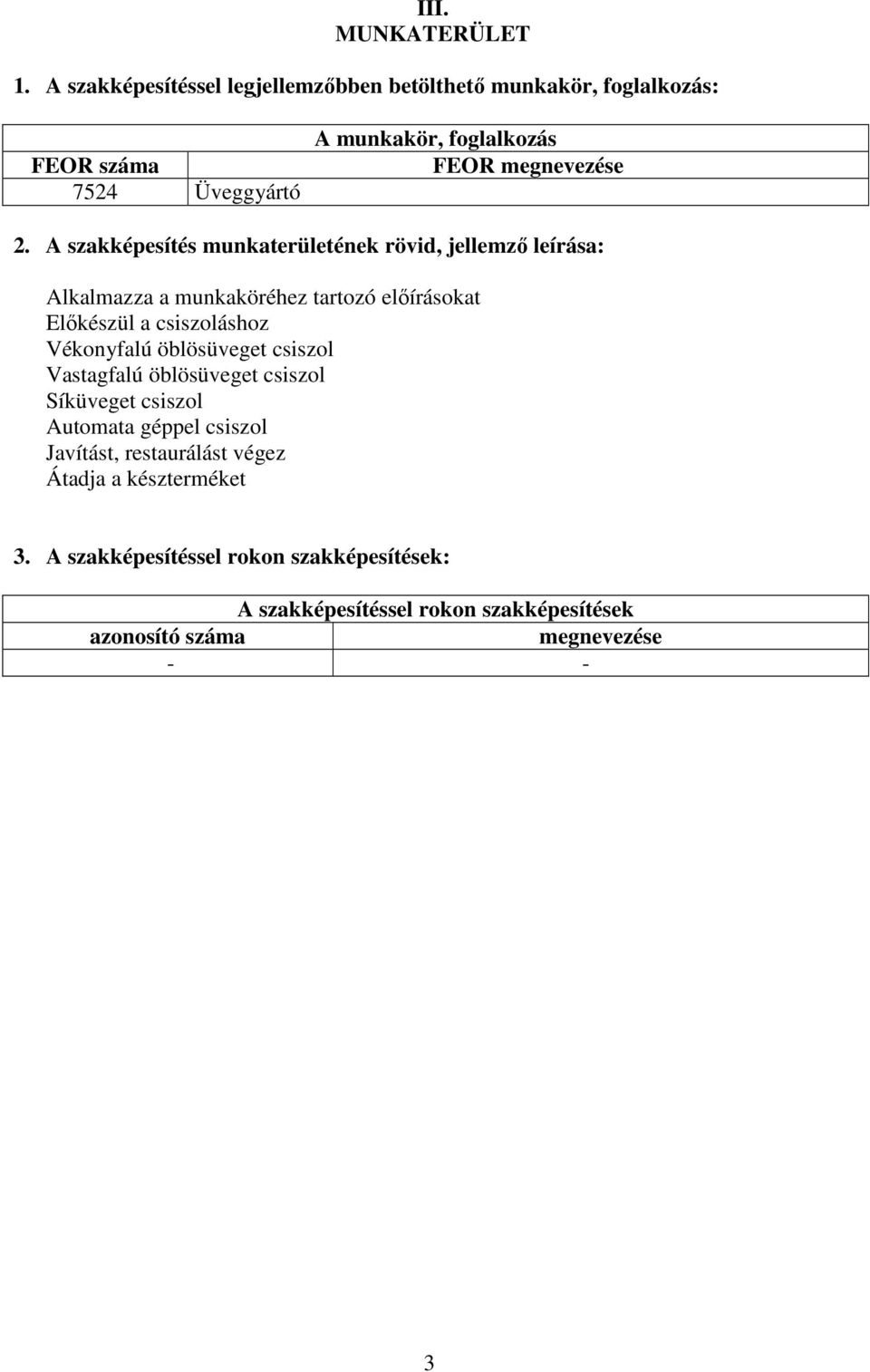 III.
MUNKATERÜLET

1. A szakképesítéssel legjellemzőbben betölthető munkakör, foglalkozás:

| A munkakör, foglalkozás | |
|---|---|
| FEOR száma | FEOR megnevezése |
| 7524 | Üveggyártó |

2. A szakképesítés munkaterületének rövid, jellemző leírása:

Alkalmazza a munkaköréhez tartozó előírásokat
Előkészül a csiszoláshoz
Vékonyfalú öblösüveget csiszol
Vastagfalú öblösüveget csiszol
Síküveget csiszol
Automata géppel csiszol
Javítást, restaurálást végez
Átadja a készterméket

3. A szakképesítéssel rokon szakképesítések:

| A szakképesítéssel rokon szakképesítések | |
|---|---|
| azonosító száma | megnevezése |
| - | - |

3